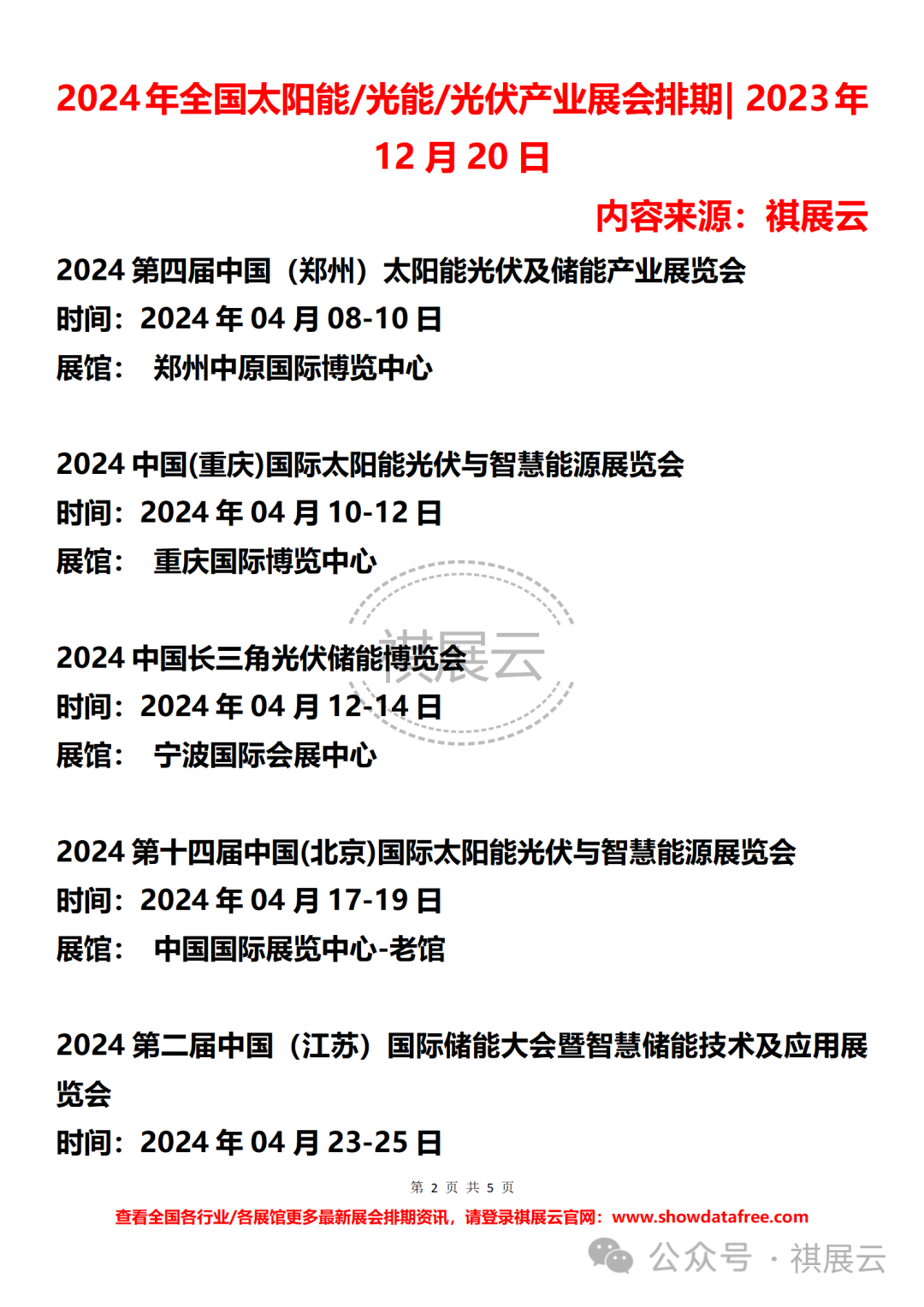 2024 年全国太阳能/光能/光伏产业展会排期| 2023 年 12 月 20 日

内容来源：祺展云

2024 第四届中国（郑州）太阳能光伏及储能产业展览会
时间：2024 年 04 月 08-10 日
展馆： 郑州中原国际博览中心

2024 中国(重庆)国际太阳能光伏与智慧能源展览会
时间：2024 年 04 月 10-12 日
展馆： 重庆国际博览中心

祺展云

2024 中国长三角光伏储能博览会
时间：2024 年 04 月 12-14 日
展馆： 宁波国际会展中心

2024 第十四届中国(北京)国际太阳能光伏与智慧能源展览会
时间：2024 年 04 月 17-19 日
展馆： 中国国际展览中心-老馆

2024 第二届中国（江苏）国际储能大会暨智慧储能技术及应用展览会
时间：2024 年 04 月 23-25 日

第 2 页 共 5 页
查看全国各行业/各展馆更多最新展会排期资讯，请登录祺展云官网：www.showdatafree.com

公众号 · 祺展云